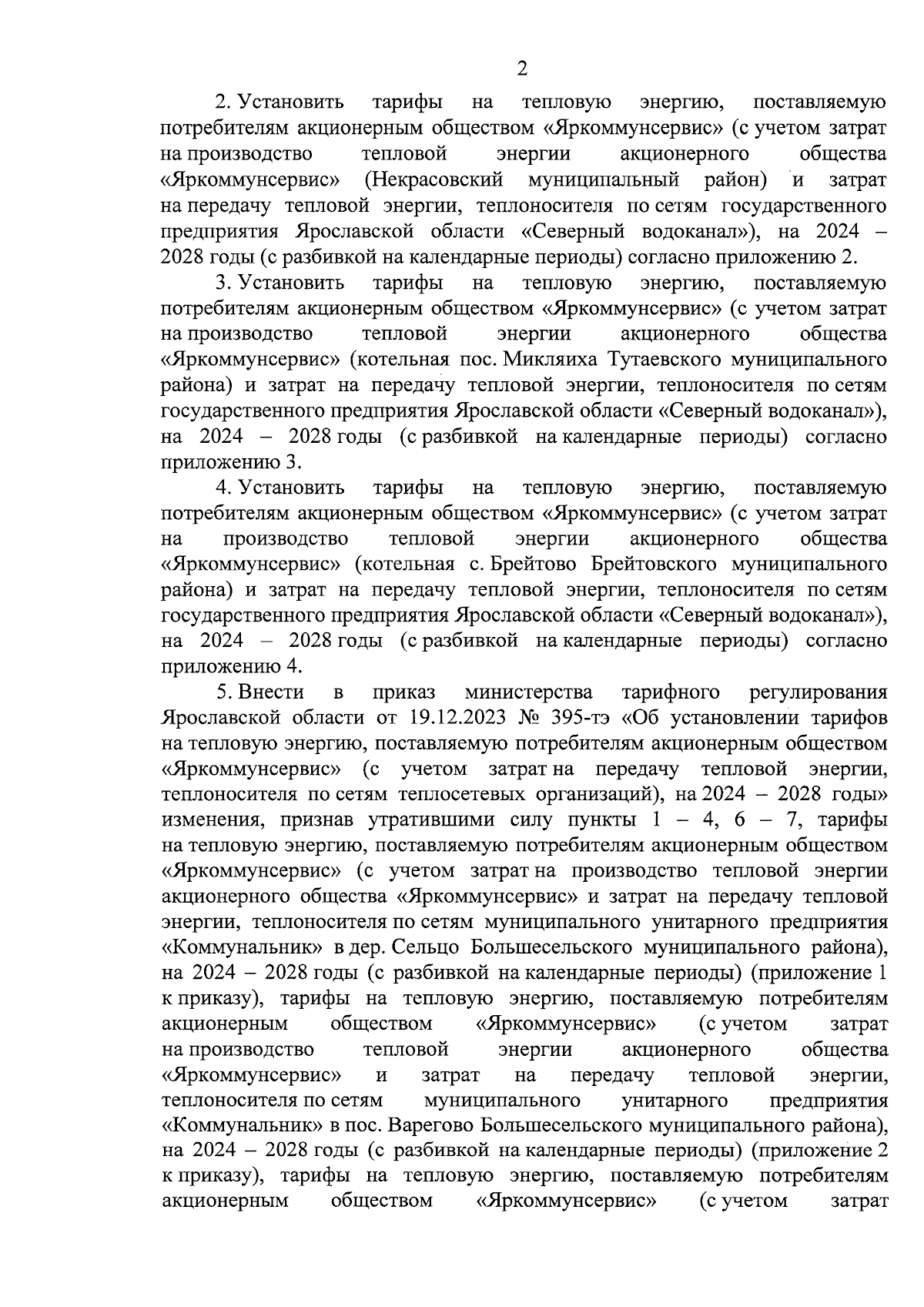 2

2. Установить тарифы на тепловую энергию, поставляемую потребителям акционерным обществом «Яркоммунсервис» (с учетом затрат на производство тепловой энергии акционерного общества «Яркоммунсервис» (Некрасовский муниципальный район) и затрат на передачу тепловой энергии, теплоносителя по сетям государственного предприятия Ярославской области «Северный водоканал»), на 2024 – 2028 годы (с разбивкой на календарные периоды) согласно приложению 2.

3. Установить тарифы на тепловую энергию, поставляемую потребителям акционерным обществом «Яркоммунсервис» (с учетом затрат на производство тепловой энергии акционерного общества «Яркоммунсервис» (котельная пос. Микляиха Тутаевского муниципального района) и затрат на передачу тепловой энергии, теплоносителя по сетям государственного предприятия Ярославской области «Северный водоканал»), на 2024 – 2028 годы (с разбивкой на календарные периоды) согласно приложению 3.

4. Установить тарифы на тепловую энергию, поставляемую потребителям акционерным обществом «Яркоммунсервис» (с учетом затрат на производство тепловой энергии акционерного общества «Яркоммунсервис» (котельная с. Брейтово Брейтовского муниципального района) и затрат на передачу тепловой энергии, теплоносителя по сетям государственного предприятия Ярославской области «Северный водоканал»), на 2024 – 2028 годы (с разбивкой на календарные периоды) согласно приложению 4.

5. Внести в приказ министерства тарифного регулирования Ярославской области от 19.12.2023 № 395-тэ «Об установлении тарифов на тепловую энергию, поставляемую потребителям акционерным обществом «Яркоммунсервис» (с учетом затрат на передачу тепловой энергии, теплоносителя по сетям теплосетевых организаций), на 2024 – 2028 годы» изменения, признав утратившими силу пункты 1 – 4, 6 – 7, тарифы на тепловую энергию, поставляемую потребителям акционерным обществом «Яркоммунсервис» (с учетом затрат на производство тепловой энергии акционерного общества «Яркоммунсервис» и затрат на передачу тепловой энергии, теплоносителя по сетям муниципального унитарного предприятия «Коммунальник» в дер. Сельцо Большесельского муниципального района), на 2024 – 2028 годы (с разбивкой на календарные периоды) (приложение 1 к приказу), тарифы на тепловую энергию, поставляемую потребителям акционерным обществом «Яркоммунсервис» (с учетом затрат на производство тепловой энергии акционерного общества «Яркоммунсервис» и затрат на передачу тепловой энергии, теплоносителя по сетям муниципального унитарного предприятия «Коммунальник» в пос. Варегово Большесельского муниципального района), на 2024 – 2028 годы (с разбивкой на календарные периоды) (приложение 2 к приказу), тарифы на тепловую энергию, поставляемую потребителям акционерным обществом «Яркоммунсервис» (с учетом затрат